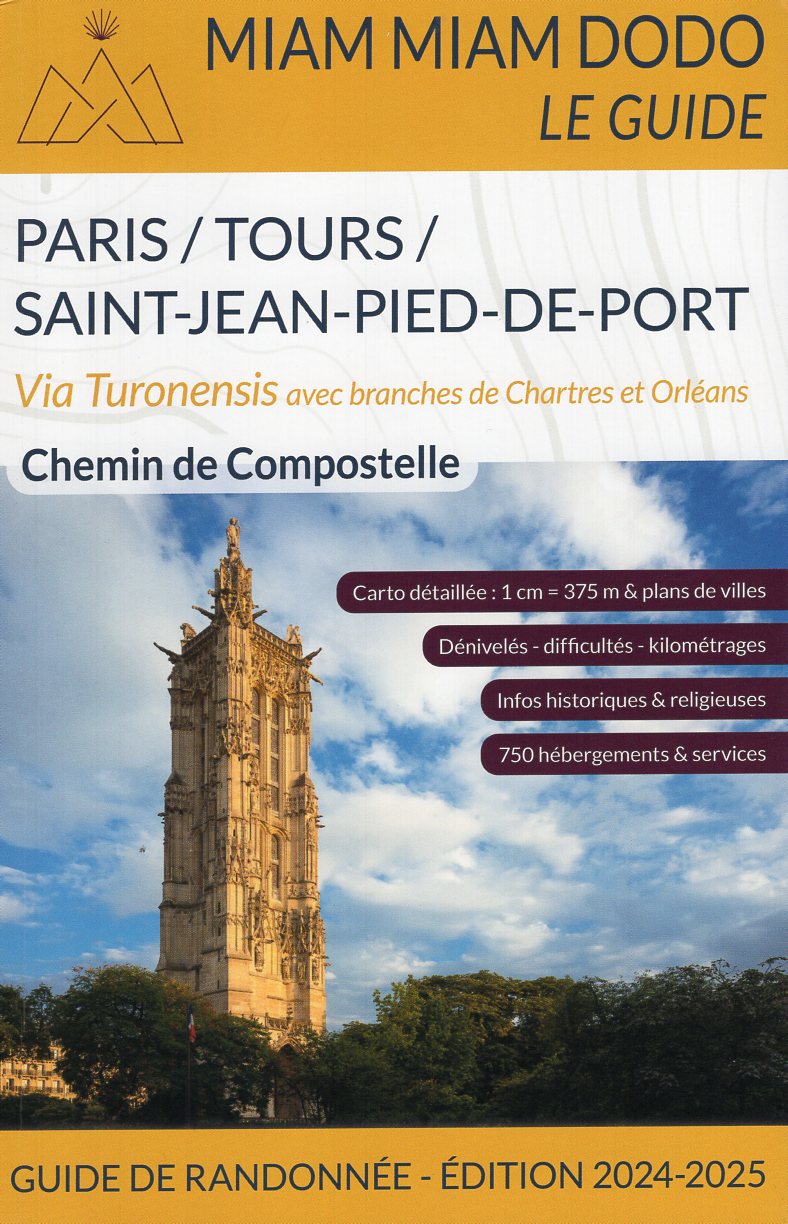 MIAM MIAM DODO
LE GUIDE

PARIS / TOURS / SAINT-JEAN-PIED-DE-PORT

Via Turonensis avec branches de Chartres et Orléans

Chemin de Compostelle

Carto détaillée : 1 cm = 375 m & plans de villes

Dénivelés - difficultés - kilométrages

Infos historiques & religieuses

750 hébergements & services

GUIDE DE RANDONNÉE - ÉDITION 2024-2025